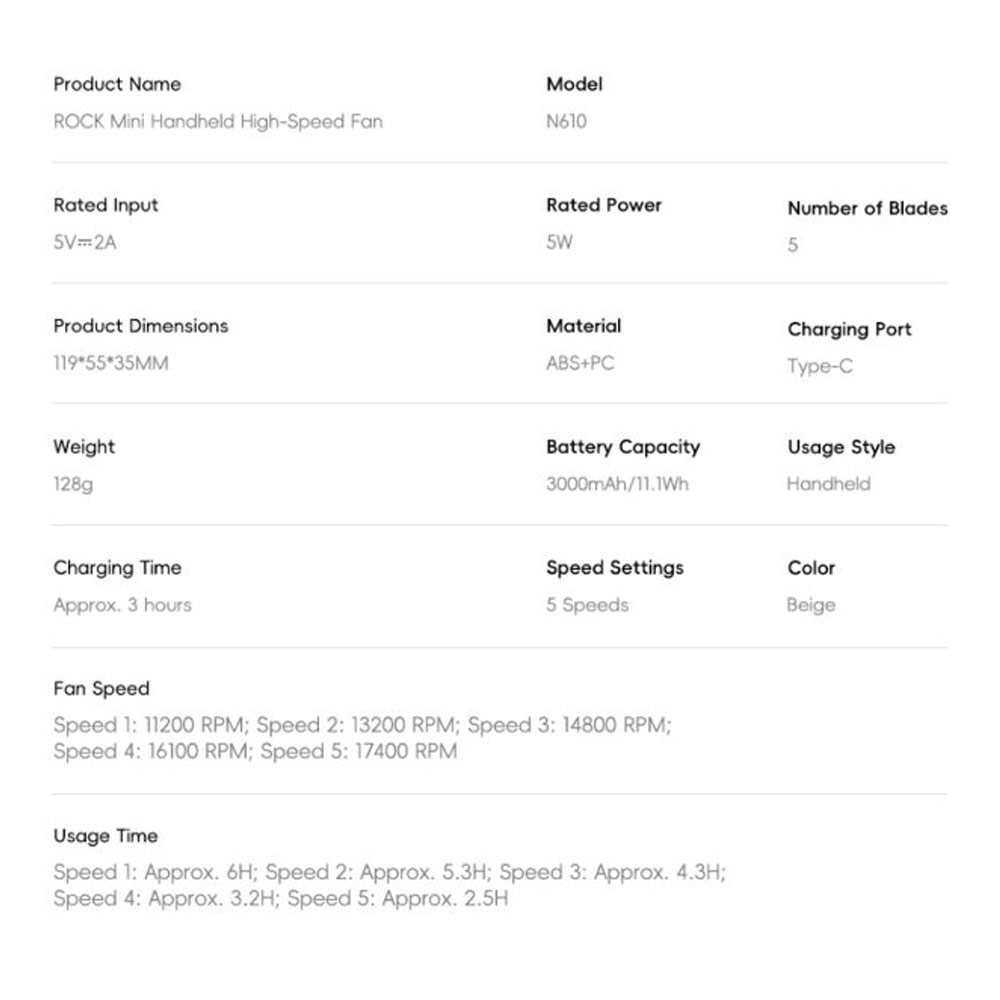 Product Name
ROCK Mini Handheld High-Speed Fan

Model
N610

Rated Input
5V⎓2A

Rated Power
5W

Number of Blades
5

Product Dimensions
119*55*35MM

Material
ABS+PC

Charging Port
Type-C

Weight
128g

Battery Capacity
3000mAh/11.1Wh

Usage Style
Handheld

Charging Time
Approx. 3 hours

Speed Settings
5 Speeds

Color
Beige

Fan Speed
Speed 1: 11200 RPM; Speed 2: 13200 RPM; Speed 3: 14800 RPM; Speed 4: 16100 RPM; Speed 5: 17400 RPM

Usage Time
Speed 1: Approx. 6H; Speed 2: Approx. 5.3H; Speed 3: Approx. 4.3H; Speed 4: Approx. 3.2H; Speed 5: Approx. 2.5H